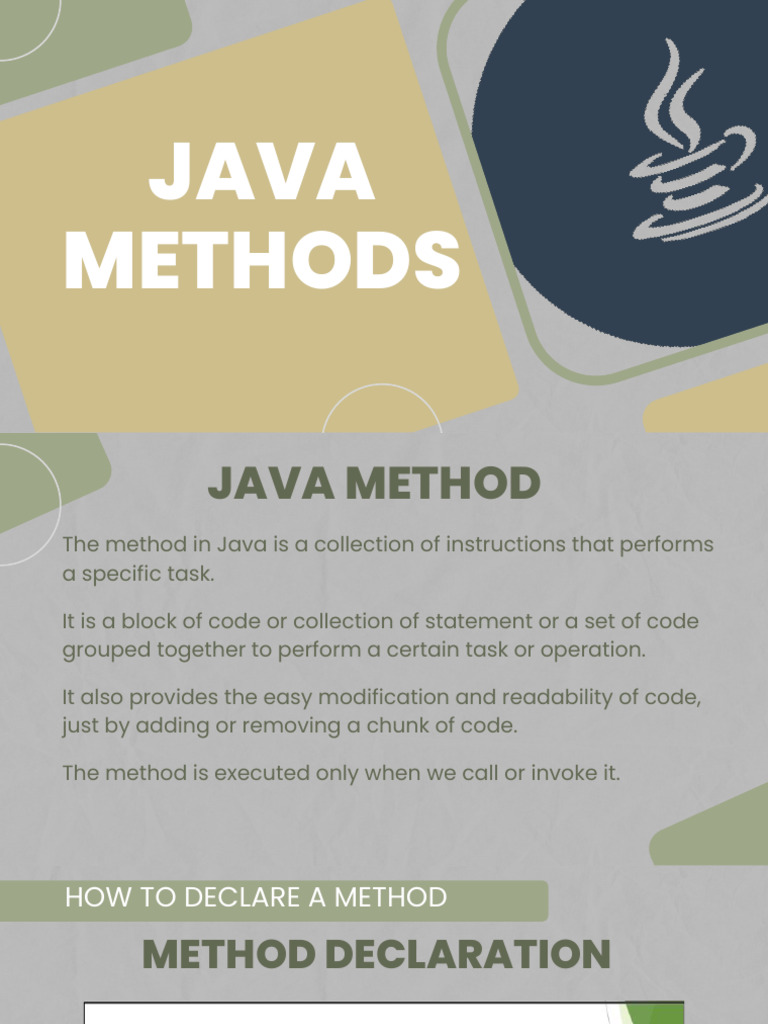 JAVA METHODS

JAVA METHOD

The method in Java is a collection of instructions that performs a specific task.

It is a block of code or collection of statement or a set of code grouped together to perform a certain task or operation.

It also provides the easy modification and readability of code, just by adding or removing a chunk of code.

The method is executed only when we call or invoke it.

HOW TO DECLARE A METHOD

METHOD DECLARATION